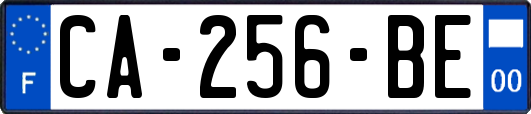 F
CA-256-BE
00